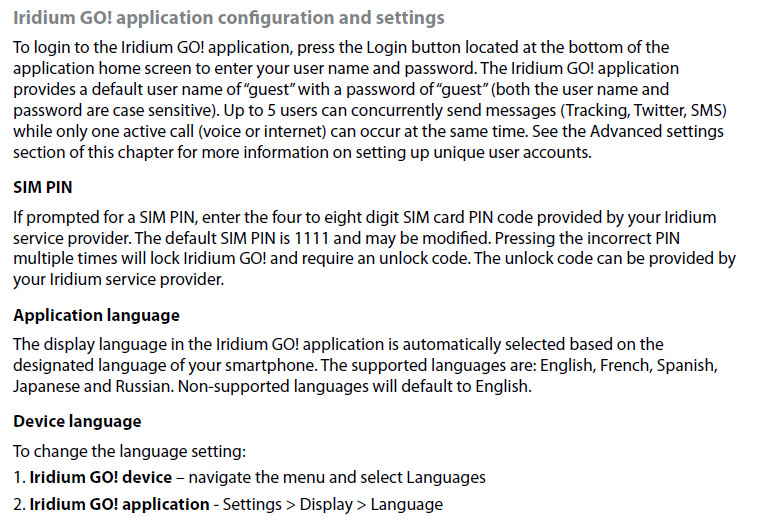 Iridium GO! application configuration and settings

To login to the Iridium GO! application, press the Login button located at the bottom of the application home screen to enter your user name and password. The Iridium GO! application provides a default user name of "guest" with a password of "guest" (both the user name and password are case sensitive). Up to 5 users can concurrently send messages (Tracking, Twitter, SMS) while only one active call (voice or internet) can occur at the same time. See the Advanced settings section of this chapter for more information on setting up unique user accounts.

SIM PIN

If prompted for a SIM PIN, enter the four to eight digit SIM card PIN code provided by your Iridium service provider. The default SIM PIN is 1111 and may be modified. Pressing the incorrect PIN multiple times will lock Iridium GO! and require an unlock code. The unlock code can be provided by your Iridium service provider.

Application language

The display language in the Iridium GO! application is automatically selected based on the designated language of your smartphone. The supported languages are: English, French, Spanish, Japanese and Russian. Non-supported languages will default to English.

Device language

To change the language setting:

1. Iridium GO! device – navigate the menu and select Languages

2. Iridium GO! application - Settings > Display > Language